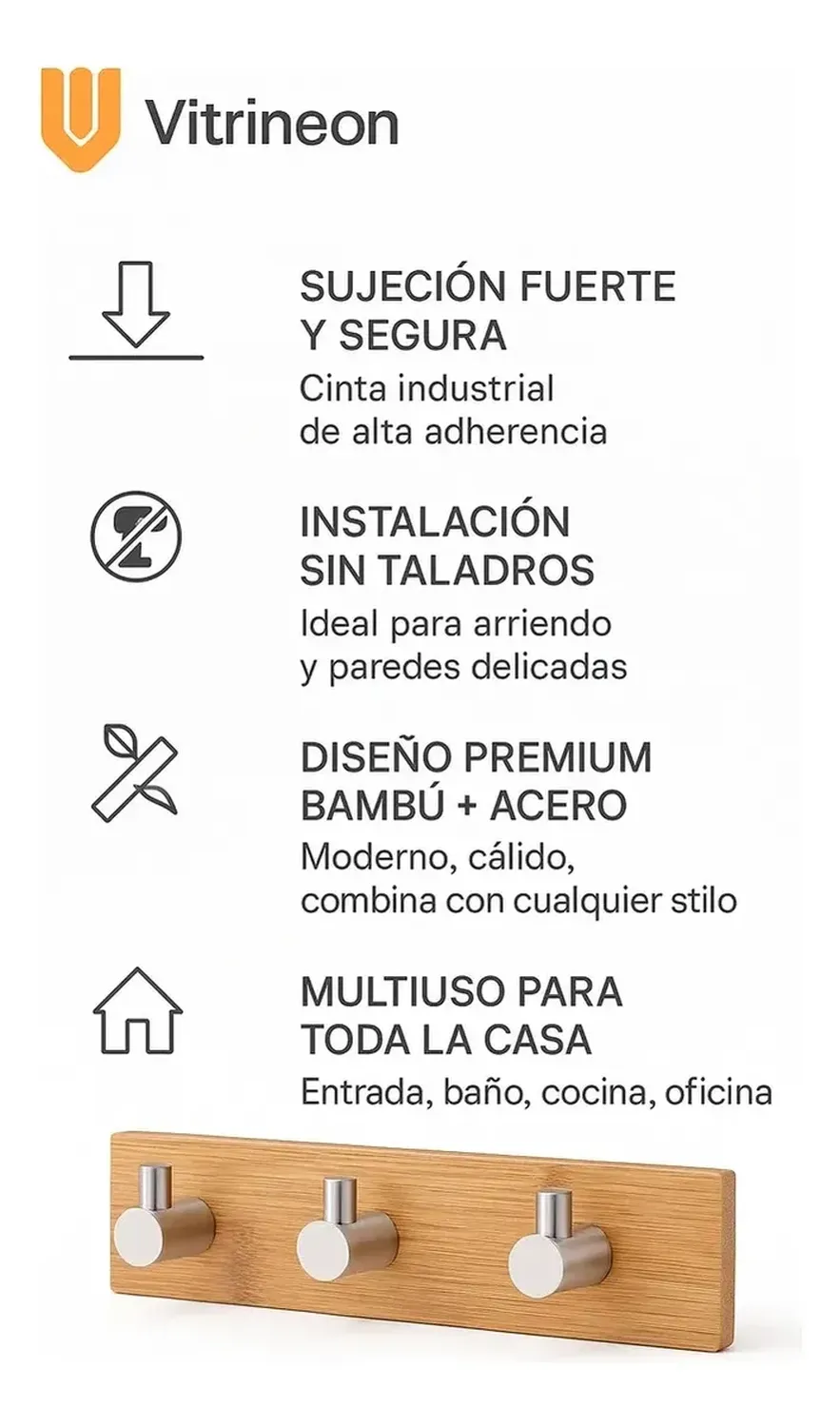 Vitrineon

SUJECIÓN FUERTE Y SEGURA
Cinta industrial de alta adherencia

INSTALACIÓN SIN TALADROS
Ideal para arriendo y paredes delicadas

DISEÑO PREMIUM BAMBÚ + ACERO
Moderno, cálido, combina con cualquier stilo

MULTIUSO PARA TODA LA CASA
Entrada, baño, cocina, oficina